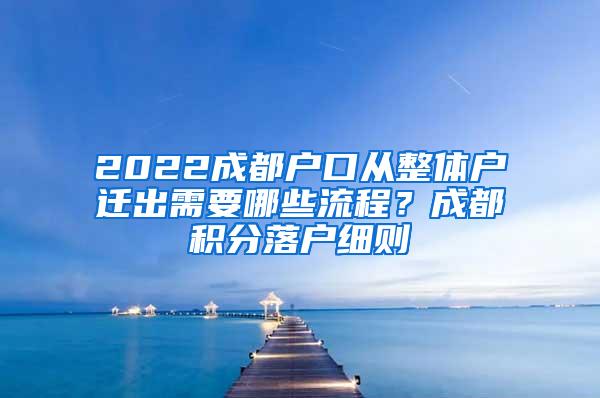 2022成都户口从整体户迁出需要哪些流程？成都积分落户细则